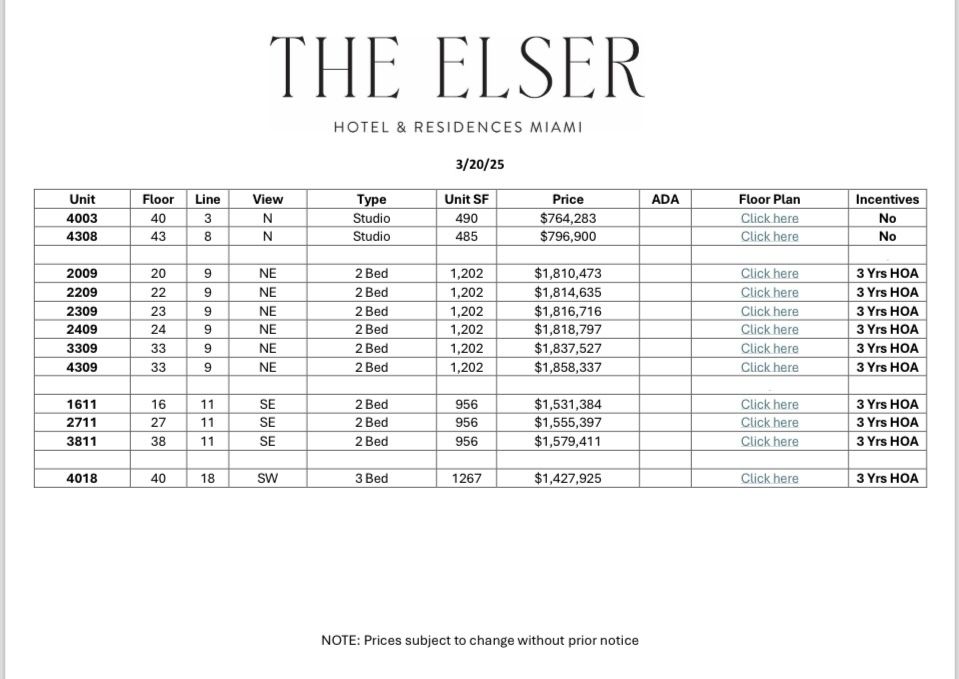 THE ELSER

HOTEL & RESIDENCES MIAMI

3/20/25

| Unit | Floor | Line | View | Type | Unit SF | Price | ADA | Floor Plan | Incentives |
|---|---|---|---|---|---|---|---|---|---|
| 4003 | 40 | 3 | N | Studio | 490 | $764,283 | | Click here | No |
| 4308 | 43 | 8 | N | Studio | 485 | $796,900 | | Click here | No |
| | | | | | | | | | |
| 2009 | 20 | 9 | NE | 2 Bed | 1,202 | $1,810,473 | | Click here | 3 Yrs HOA |
| 2209 | 22 | 9 | NE | 2 Bed | 1,202 | $1,814,635 | | Click here | 3 Yrs HOA |
| 2309 | 23 | 9 | NE | 2 Bed | 1,202 | $1,816,716 | | Click here | 3 Yrs HOA |
| 2409 | 24 | 9 | NE | 2 Bed | 1,202 | $1,818,797 | | Click here | 3 Yrs HOA |
| 3309 | 33 | 9 | NE | 2 Bed | 1,202 | $1,837,527 | | Click here | 3 Yrs HOA |
| 4309 | 33 | 9 | NE | 2 Bed | 1,202 | $1,858,337 | | Click here | 3 Yrs HOA |
| | | | | | | | | | |
| 1611 | 16 | 11 | SE | 2 Bed | 956 | $1,531,384 | | Click here | 3 Yrs HOA |
| 2711 | 27 | 11 | SE | 2 Bed | 956 | $1,555,397 | | Click here | 3 Yrs HOA |
| 3811 | 38 | 11 | SE | 2 Bed | 956 | $1,579,411 | | Click here | 3 Yrs HOA |
| | | | | | | | | | |
| 4018 | 40 | 18 | SW | 3 Bed | 1267 | $1,427,925 | | Click here | 3 Yrs HOA |

NOTE: Prices subject to change without prior notice